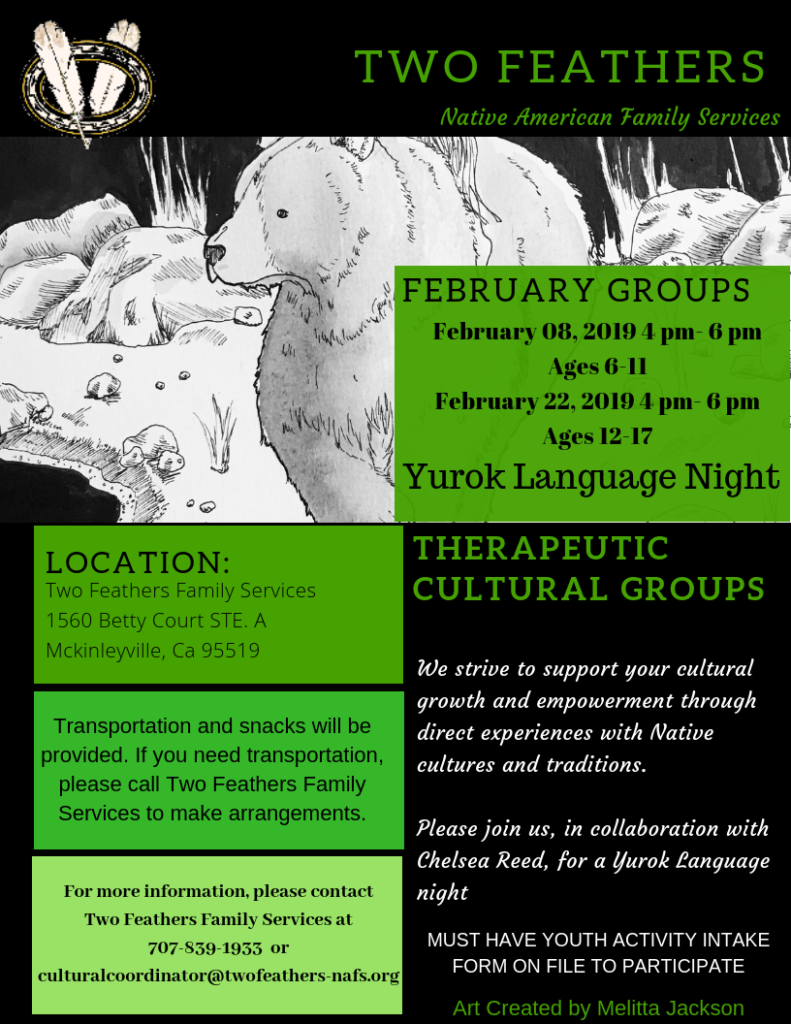 TWO FEATHERS

Native American Family Services

FEBRUARY GROUPS

February 08, 2019 4 pm- 6 pm

Ages 6-11

February 22, 2019 4 pm- 6 pm

Ages 12-17

Yurok Language Night

LOCATION:

Two Feathers Family Services
1560 Betty Court STE. A
Mckinleyville, Ca 95519

Transportation and snacks will be provided. If you need transportation, please call Two Feathers Family Services to make arrangements.

For more information, please contact Two Feathers Family Services at 707-839-1933 or culturalcoordinator@twofeathers-nafs.org

THERAPEUTIC CULTURAL GROUPS

We strive to support your cultural growth and empowerment through direct experiences with Native cultures and traditions.

Please join us, in collaboration with Chelsea Reed, for a Yurok Language night

MUST HAVE YOUTH ACTIVITY INTAKE FORM ON FILE TO PARTICIPATE

Art Created by Melitta Jackson